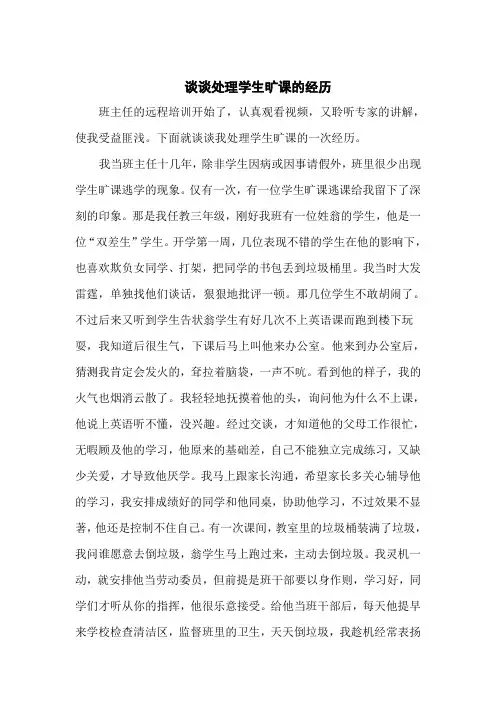 谈谈处理学生旷课的经历

班主任的远程培训开始了，认真观看视频，又聆听专家的讲解，使我受益匪浅。下面就谈谈我处理学生旷课的一次经历。

我当班主任十几年，除非学生因病或因事请假外，班里很少出现学生旷课逃学的现象。仅有一次，有一位学生旷课逃课给我留下了深刻的印象。那是我任教三年级，刚好我班有一位姓翁的学生，他是一位“双差生”学生。开学第一周，几位表现不错的学生在他的影响下，也喜欢欺负女同学、打架，把同学的书包丢到垃圾桶里。我当时大发雷霆，单独找他们谈话，狠狠地批评一顿。那几位学生不敢胡闹了。不过后来又听到学生告状翁学生有好几次不上英语课而跑到楼下玩耍，我知道后很生气，下课后马上叫他来办公室。他来到办公室后，猜测我肯定会发火的，耷拉着脑袋，一声不吭。看到他的样子，我的火气也烟消云散了。我轻轻地抚摸着他的头，询问他为什么不上课，他说上英语听不懂，没兴趣。经过交谈，才知道他的父母工作很忙，无暇顾及他的学习，他原来的基础差，自己不能独立完成练习，又缺少关爱，才导致他厌学。我马上跟家长沟通，希望家长多关心辅导他的学习，我安排成绩好的同学和他同桌，协助他学习，不过效果不显著，他还是控制不住自己。有一次课间，教室里的垃圾桶装满了垃圾，我问谁愿意去倒垃圾，翁学生马上跑过来，主动去倒垃圾。我灵机一动，就安排他当劳动委员，但前提是班干部要以身作则，学习好，同学们才听从你的指挥，他很乐意接受。给他当班干部后，每天他提早来学校检查清洁区，监督班里的卫生，天天倒垃圾，我趁机经常表扬